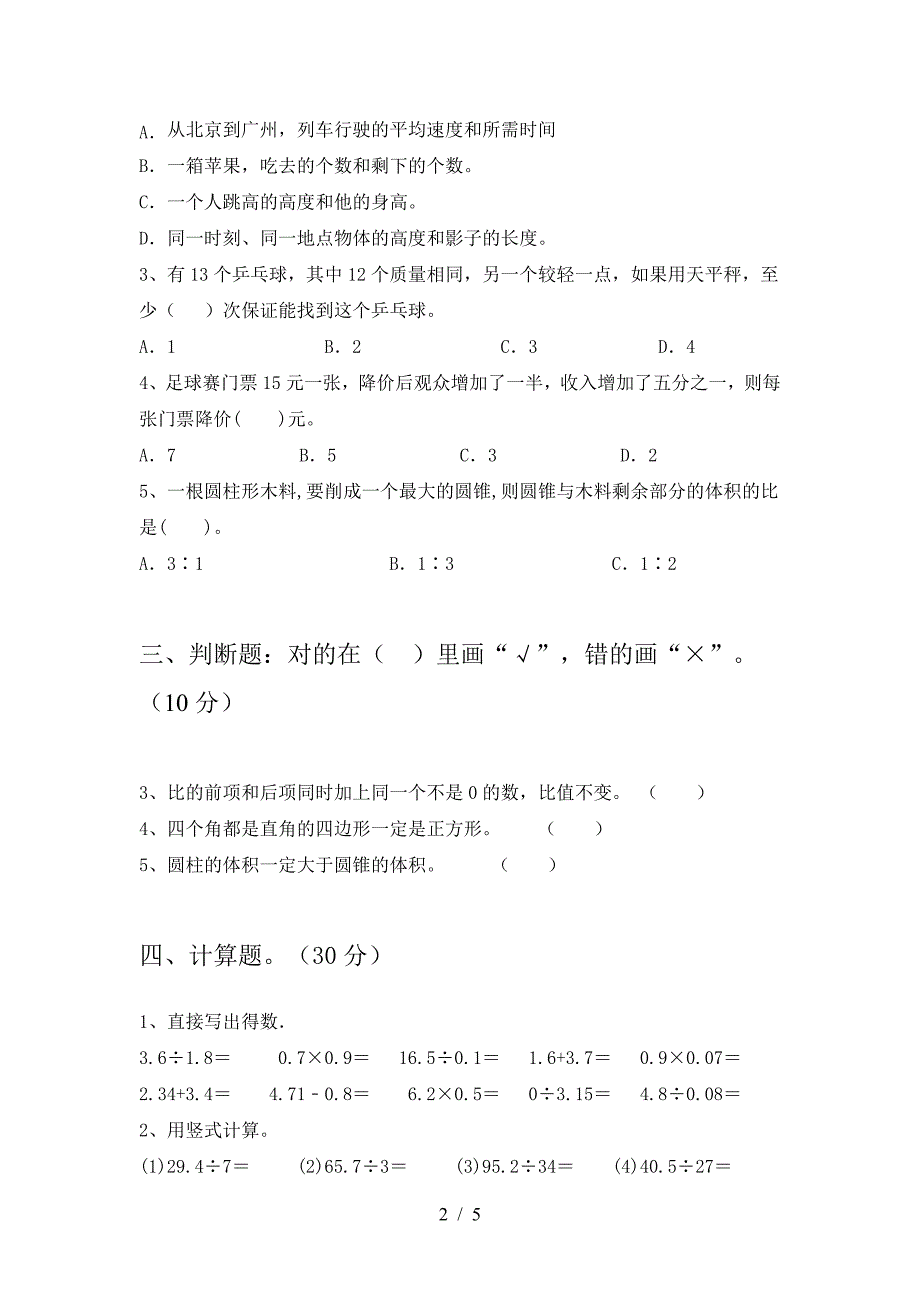 A. 从北京到广州，列车行驶的平均速度和所需时间
B. 一箱苹果，吃去的个数和剩下的个数。
C. 一个人跳高的高度和他的身高。
D. 同一时刻、同一地点物体的高度和影子的长度。
3、有 13 个乒乓球，其中 12 个质量相同，另一个较轻一点，如果用天平秤，至少（　　）次保证能找到这个乒乓球。
A. 1　　B. 2　　C. 3　　D. 4
4、足球赛门票 15 元一张，降价后观众增加了一半，收入增加了五分之一，则每张门票降价(　　)元。
A. 7　　B. 5　　C. 3　　D. 2
5、一根圆柱形木料,要削成一个最大的圆锥,则圆锥与木料剩余部分的体积的比是(　　)。
A. 3∶1　　B. 1∶3　　C. 1∶2

三、判断题：对的在（　　）里画“√”，错的画“×”。（10 分）

3、比的前项和后项同时加上同一个不是 0 的数，比值不变。（　　）
4、四个角都是直角的四边形一定是正方形。（　　）
5、圆柱的体积一定大于圆锥的体积。（　　）

四、计算题。（30 分）

1、直接写出得数.
3.6÷1.8＝　0.7×0.9＝　16.5÷0.1＝　1.6+3.7＝　0.9×0.07＝
2.34+3.4＝　4.71－0.8＝　6.2×0.5＝　0÷3.15＝　4.8÷0.08＝
2、用竖式计算。
(1)29.4÷7＝　(2)65.7÷3＝　(3)95.2÷34＝　(4)40.5÷27＝

2 / 5